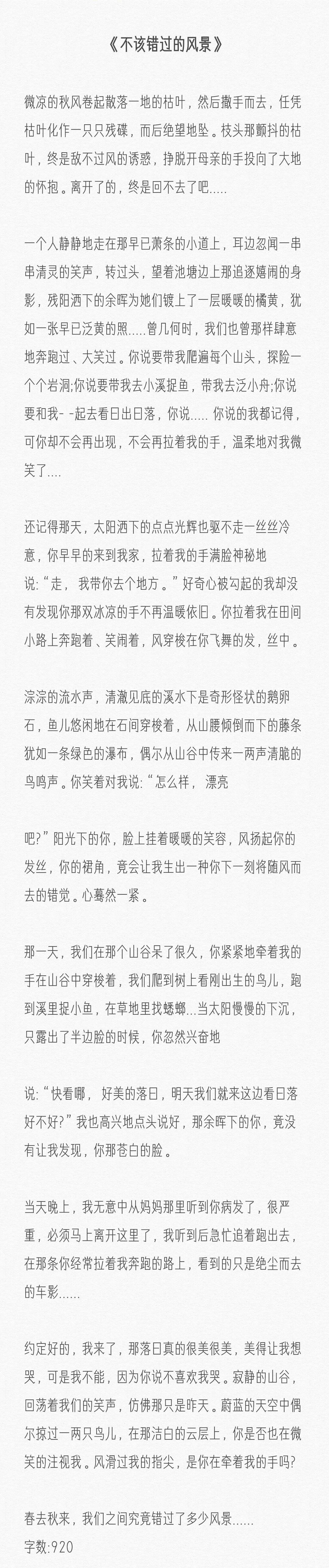 《不该错过的风景》

微凉的秋风卷起散落一地的枯叶，然后撒手而去，任凭枯叶化作一只只残碟，而后绝望地坠。枝头那颤抖的枯叶，终是敌不过风的诱惑，挣脱开母亲的手投向了大地的怀抱。离开了的，终是回不去了吧.....

一个人静静地走在那早已萧条的小道上，耳边忽闻一串串清灵的笑声，转过头，望着池塘边上那追逐嬉闹的身影，残阳洒下的余晖为她们镀上了一层暖暖的橘黄，犹如一张早已泛黄的照.....曾几何时，我们也曾那样肆意地奔跑过、大笑过。你说要带我爬遍每个山头，探险一个个岩洞;你说要带我去小溪捉鱼，带我去泛小舟;你说要和我- -起去看日出日落，你说..... 你说的我都记得，可你却不会再出现，不会再拉着我的手，温柔地对我微笑了....

还记得那天，太阳洒下的点点光辉也驱不走一丝丝冷意，你早早的来到我家，拉着我的手满脸神秘地说:“走， 我带你去个地方。”好奇心被勾起的我却没有发现你那双冰凉的手不再温暖依旧。你拉着我在田间小路上奔跑着、笑闹着，风穿梭在你飞舞的发，丝中。

淙淙的流水声，清澈见底的溪水下是奇形怪状的鹅卵石，鱼儿悠闲地在石间穿梭着，从山腰倾倒而下的藤条犹如一条绿色的瀑布，偶尔从山谷中传来一两声清脆的鸟鸣声。你笑着对我说:“怎么样， 漂亮

吧?”阳光下的你，脸上挂着暖暖的笑容，风扬起你的发丝，你的裙角，竟会让我生出一种你下一刻将随风而去的错觉。心蓦然一紧。

那一天，我们在那个山谷呆了很久，你紧紧地牵着我的手在山谷中穿梭着，我们爬到树上看刚出生的鸟儿，跑到溪里捉小鱼，在草地里找蟋蟀...当太阳慢慢的下沉，只露出了半边脸的时候，你忽然兴奋地

说:“快看哪， 好美的落日，明天我们就来这边看日落好不好?”我也高兴地点头说好，那余晖下的你，竟没有让我发现，你那苍白的脸。

当天晚上，我无意中从妈妈那里听到你病发了，很严重，必须马上离开这里了，我听到后急忙追着跑出去，在那条你经常拉着我奔跑的路上，看到的只是绝尘而去的车影......

约定好的，我来了，那落日真的很美很美，美得让我想哭，可是我不能，因为你说不喜欢我哭。寂静的山谷，回荡着我们的笑声，仿佛那只是昨天。蔚蓝的天空中偶尔掠过一两只鸟儿，在那洁白的云层上，你是否也在微笑的注视我。风滑过我的指尖，是你在牵着我的手吗?

春去秋来，我们之间究竟错过了多少风景......
字数:920